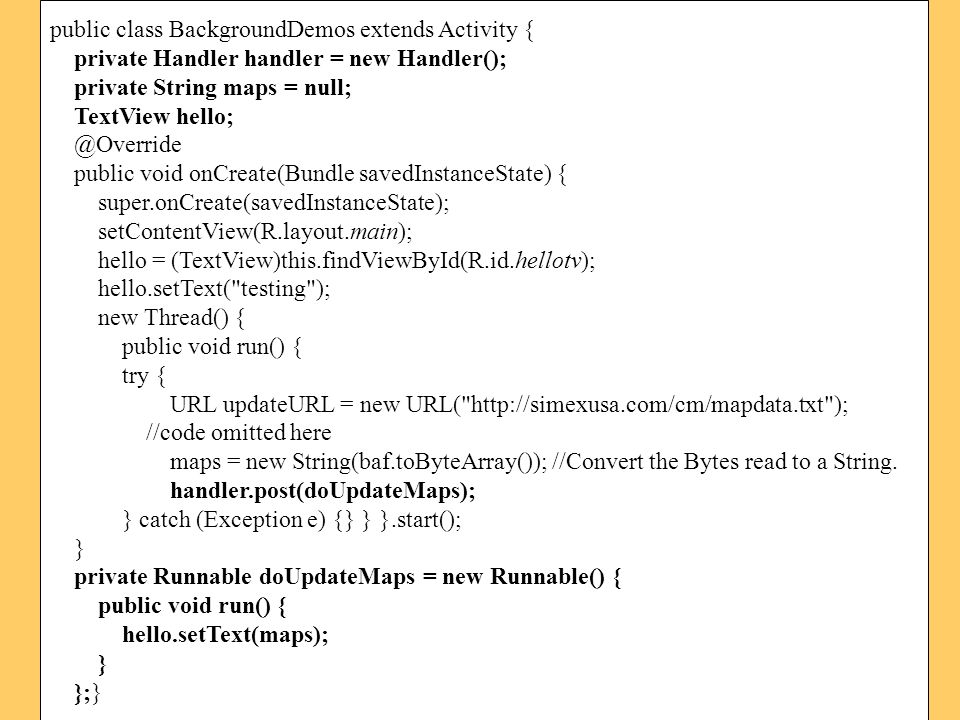 public class BackgroundDemos extends Activity {
private Handler handler = new Handler();
private String maps = null;
TextView hello;
@Override
public void onCreate(Bundle savedInstanceState) {
super.onCreate(savedInstanceState);
setContentView(R.layout.main);
hello = (TextView)this.findViewById(R.id.hellotv);
hello.setText("testing");
new Thread() {
public void run() {
try {
URL updateURL = new URL("http://simexusa.com/cm/mapdata.txt");
//code omitted here
maps = new String(baf.toByteArray()); //Convert the Bytes read to a String.
handler.post(doUpdateMaps);
} catch (Exception e) {} } }.start();
}
private Runnable doUpdateMaps = new Runnable() {
public void run() {
hello.setText(maps);
}
};}